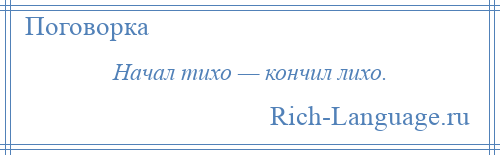 Поговорка

Начал тихо — кончил лихо.

Rich-Language.ru